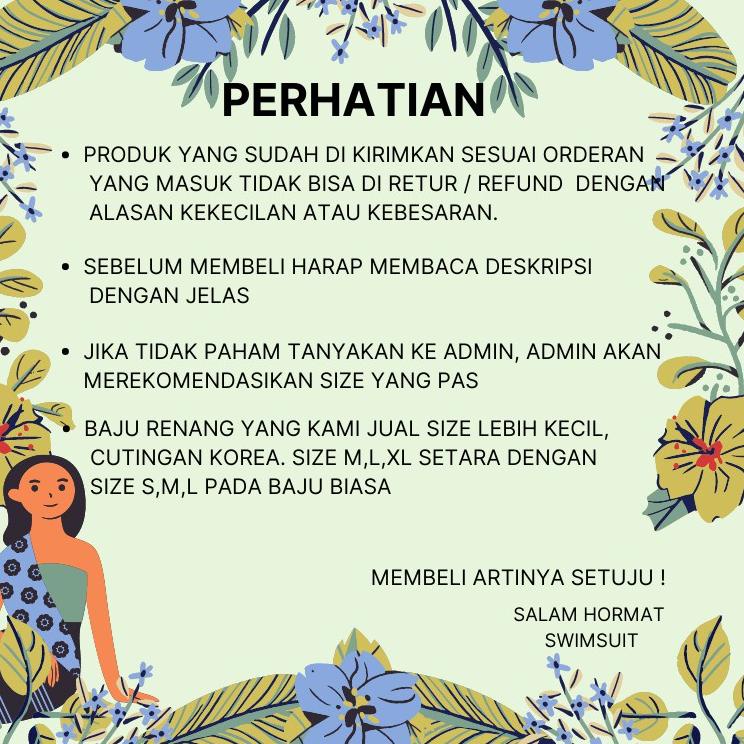 PERHATIAN

• PRODUK YANG SUDAH DI KIRIMKAN SESUAI ORDERAN YANG MASUK TIDAK BISA DI RETUR / REFUND DENGAN ALASAN KEKECILAN ATAU KEBESARAN.

• SEBELUM MEMBELI HARAP MEMBACA DESKRIPSI DENGAN JELAS

• JIKA TIDAK PAHAM TANYAKAN KE ADMIN, ADMIN AKAN MEREKOMENDASIKAN SIZE YANG PAS

• BAJU RENANG YANG KAMI JUAL SIZE LEBIH KECIL, CUTINGAN KOREA. SIZE M,L,XL SETARA DENGAN SIZE S,M,L PADA BAJU BIASA

MEMBELI ARTINYA SETUJU !

SALAM HORMAT
SWIMSUIT